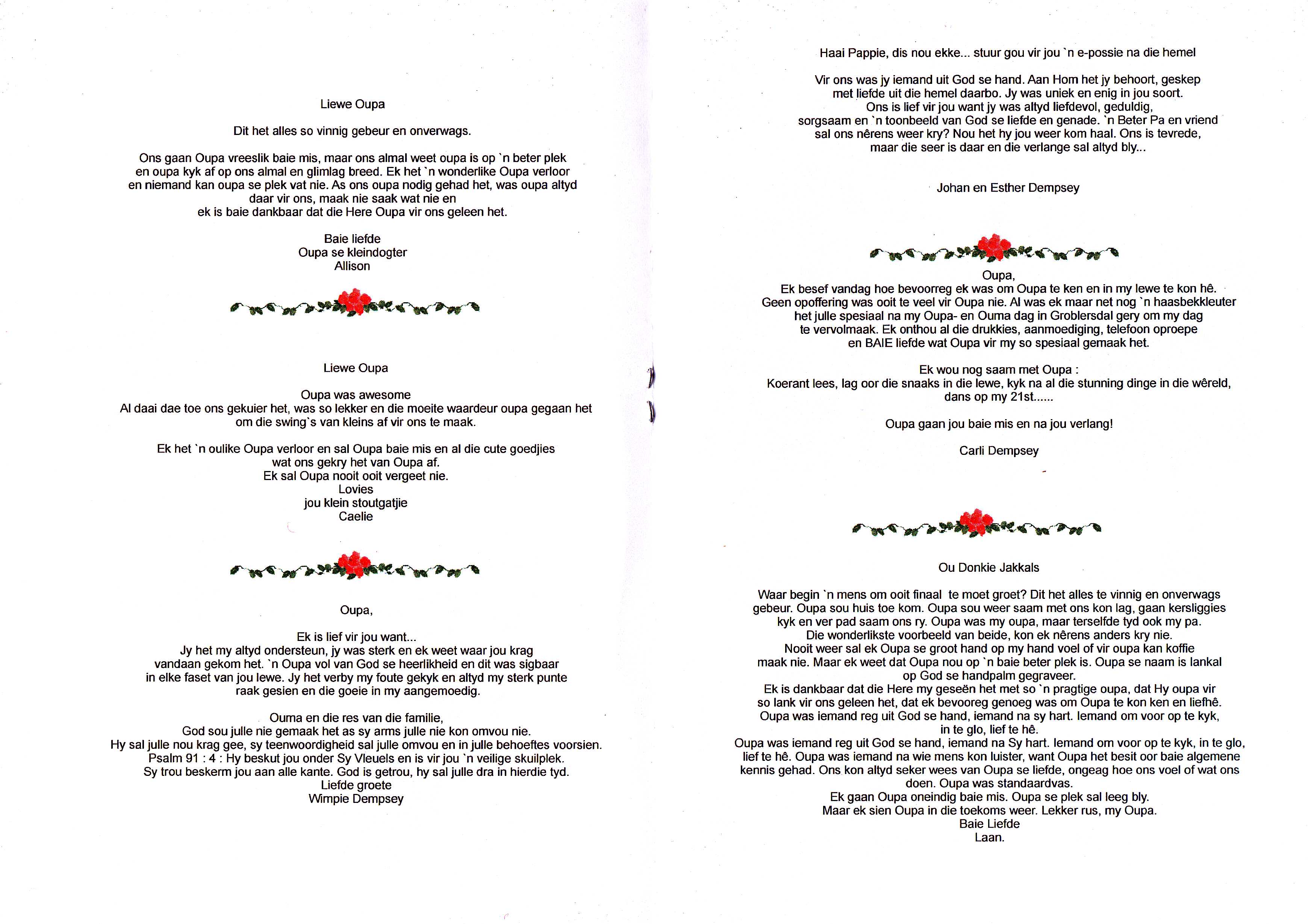 Liewe Oupa

Dit het alles so vinnig gebeur en onverwags.

Ons gaan Oupa vreeslik baie mis, maar ons almal weet oupa is op `n beter plek en oupa kyk af op ons almal en glimlag breed. Ek het `n wonderlike Oupa verloor en niemand kan oupa se plek vat nie. As ons oupa nodig gehad het, was oupa altyd daar vir ons, maak nie saak wat nie en ek is baie dankbaar dat die Here Oupa vir ons geleen het.

Baie liefde
Oupa se kleindogter
Allison

Liewe Oupa

Oupa was awesome
Al daai dae toe ons gekuier het, was so lekker en die moeite waardeur oupa gegaan het om die swing`s van kleins af vir ons te maak.

Ek het `n oulike Oupa verloor en sal Oupa baie mis en al die cute goedjies wat ons gekry het van Oupa af.
Ek sal Oupa nooit ooit vergeet nie.
Lovies
jou klein stoutgatjie
Caelie

Oupa,

Ek is lief vir jou want...
Jy het my altyd ondersteun, jy was sterk en ek weet waar jou krag vandaan gekom het. `n Oupa vol van God se heerlikheid en dit was sigbaar in elke faset van jou lewe. Jy het verby my foute gekyk en altyd my sterk punte raak gesien en die goeie in my aangemoedig.

Ouma en die res van die familie,
God sou julle nie gemaak het as sy arms julle nie kon omvou nie.
Hy sal julle nou krag gee, sy teenwoordigheid sal julle omvou en in julle behoeftes voorsien.
Psalm 91 : 4 : Hy beskut jou onder Sy Vleuels en is vir jou `n veilige skuilplek.
Sy trou beskerm jou aan alle kante. God is getrou, hy sal julle dra in hierdie tyd.
Liefde groete
Wimpie Dempsey

Haai Pappie, dis nou ekke... stuur gou vir jou `n e-possie na die hemel

Vir ons was jy iemand uit God se hand. Aan Hom het jy behoort, geskep met liefde uit die hemel daarbo. Jy was uniek en enig in jou soort.
Ons is lief vir jou want jy was altyd liefdevol, geduldig, sorgsaam en `n toonbeeld van God se liefde en genade. `n Beter Pa en vriend sal ons nêrens weer kry? Nou het hy jou weer kom haal. Ons is tevrede, maar die seer is daar en die verlange sal altyd bly...

Johan en Esther Dempsey

Oupa,
Ek besef vandag hoe bevoorreg ek was om Oupa te ken en in my lewe te kon hê.
Geen opoffering was ooit te veel vir Oupa nie. Al was ek maar net nog `n haasbekkleuter het julle spesiaal na my Oupa- en Ouma dag in Groblersdal gery om my dag te vervolmaak. Ek onthou al die drukkies, aanmoediging, telefoon oproepe en BAIE liefde wat Oupa vir my so spesiaal gemaak het.

Ek wou nog saam met Oupa :
Koerant lees, lag oor die snaaks in die lewe, kyk na al die stunning dinge in die wêreld, dans op my 21st......

Oupa gaan jou baie mis en na jou verlang!

Carli Dempsey

Ou Donkie Jakkals

Waar begin `n mens om ooit finaal te moet groet? Dit het alles te vinnig en onverwags gebeur. Oupa sou huis toe kom. Oupa sou weer saam met ons kon lag, gaan kersliggies kyk en ver pad saam ons ry. Oupa was my oupa, maar terselfde tyd ook my pa.
Die wonderlikste voorbeeld van beide, kon ek nêrens anders kry nie.
Nooit weer sal ek Oupa se groot hand op my hand voel of vir oupa kan koffie maak nie. Maar ek weet dat Oupa nou op `n baie beter plek is. Oupa se naam is lankal op God se handpalm gegraveer.
Ek is dankbaar dat die Here my geseën het met so `n pragtige oupa, dat Hy oupa vir so lank vir ons geleen het, dat ek bevooreg genoeg was om Oupa te kon ken en liefhê.
Oupa was iemand reg uit God se hand, iemand na sy hart. Iemand om voor op te kyk, in te glo, lief te hê.
Oupa was iemand reg uit God se hand, iemand na Sy hart. Iemand om voor op te kyk, in te glo, lief te hê. Oupa was iemand na wie mens kon luister, want Oupa het besit oor baie algemene kennis gehad. Ons kon altyd seker wees van Oupa se liefde, ongeag hoe ons voel of wat ons doen. Oupa was standaardvas.
Ek gaan Oupa oneindig baie mis. Oupa se plek sal leeg bly.
Maar ek sien Oupa in die toekoms weer. Lekker rus, my Oupa.
Baie Liefde
Laan.